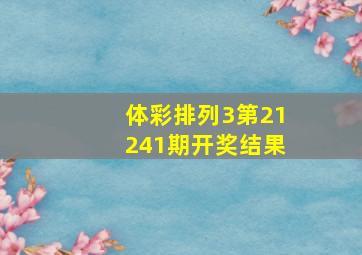 体彩排列3第21241期开奖结果